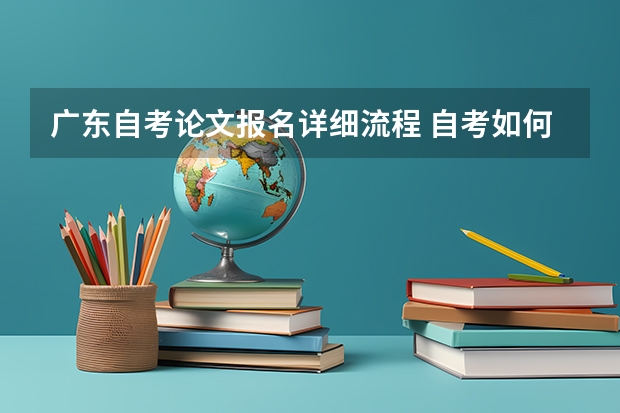 广东自考论文报名详细流程 自考如何